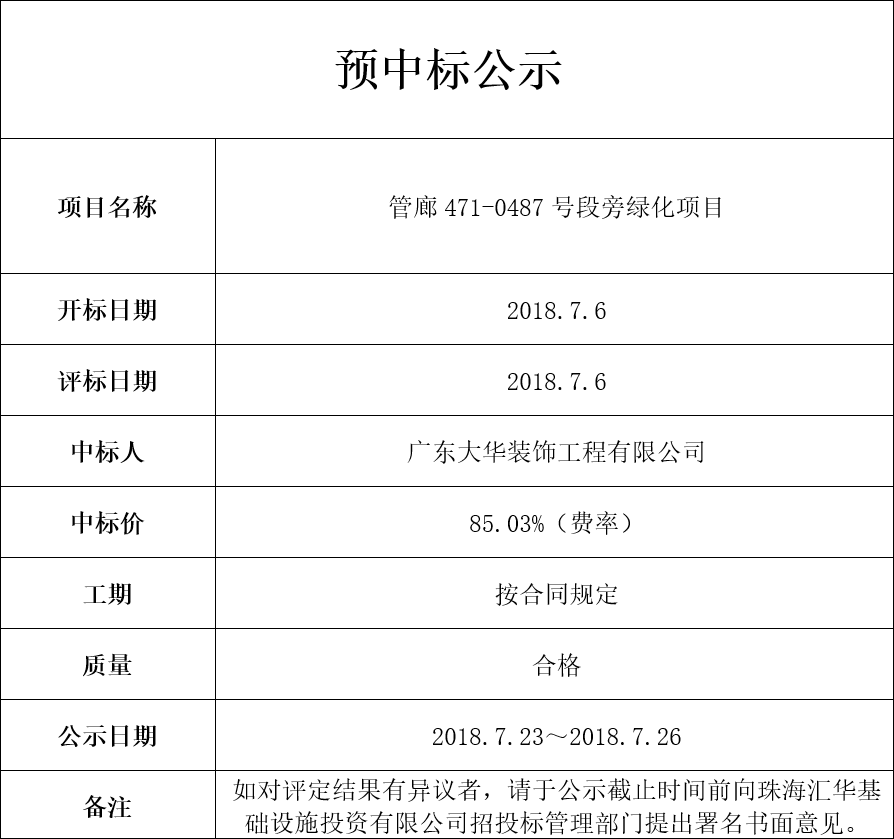 预中标公示

| 项目名称 | 管廊 471-0487 号段旁绿化项目 |
|---|---|
| 开标日期 | 2018.7.6 |
| 评标日期 | 2018.7.6 |
| 中标人 | 广东大华装饰工程有限公司 |
| 中标价 | 85.03%（费率） |
| 工期 | 按合同规定 |
| 质量 | 合格 |
| 公示日期 | 2018.7.23～2018.7.26 |
| 备注 | 如对评定结果有异议者，请于公示截止时间前向珠海汇华基础设施投资有限公司招投标管理部门提出署名书面意见。 |